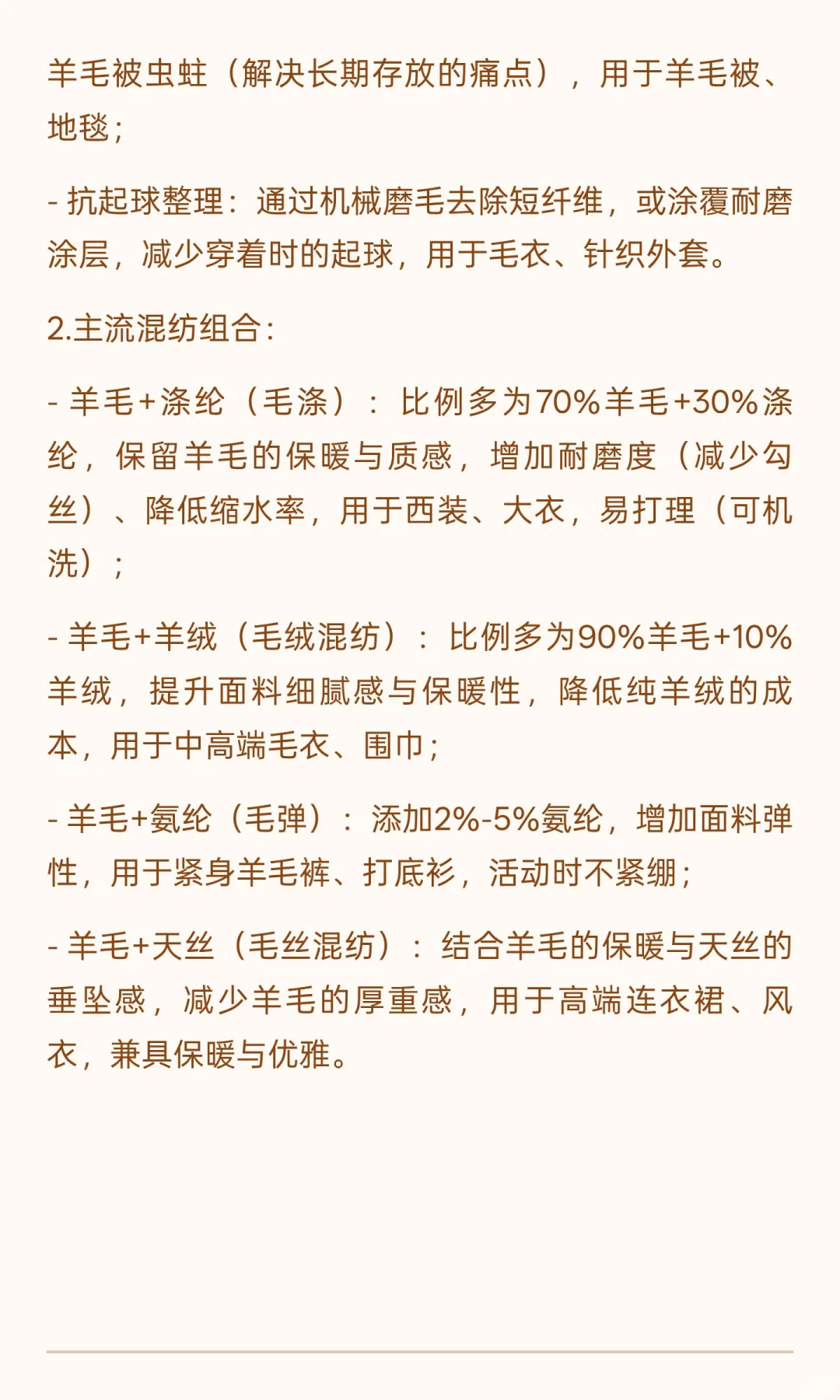 羊毛被虫蛀（解决长期存放的痛点），用于羊毛被、地毯；

- 抗起球整理：通过机械磨毛去除短纤维，或涂覆耐磨涂层，减少穿着时的起球，用于毛衣、针织外套。

2.主流混纺组合：

- 羊毛+涤纶（毛涤）：比例多为70%羊毛+30%涤纶，保留羊毛的保暖与质感，增加耐磨度（减少勾丝）、降低缩水率，用于西装、大衣，易打理（可机洗）；

- 羊毛+羊绒（毛绒混纺）：比例多为90%羊毛+10%羊绒，提升面料细腻感与保暖性，降低纯羊绒的成本，用于中高端毛衣、围巾；

- 羊毛+氨纶（毛弹）：添加2%-5%氨纶，增加面料弹性，用于紧身羊毛裤、打底衫，活动时不紧绷；

- 羊毛+天丝（毛丝混纺）：结合羊毛的保暖与天丝的垂坠感，减少羊毛的厚重感，用于高端连衣裙、风衣，兼具保暖与优雅。